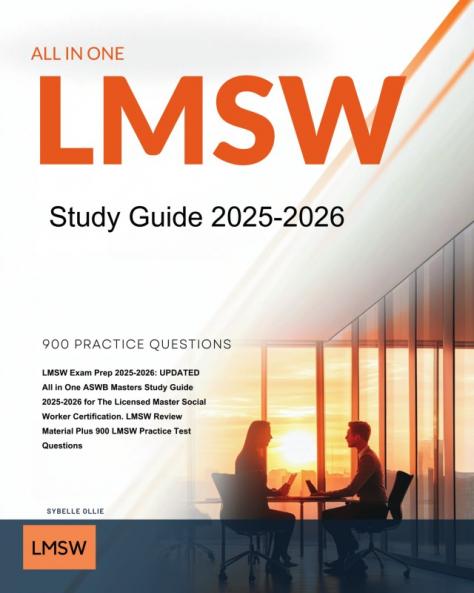 ALL IN ONE

LMSW

Study Guide 2025-2026

900 PRACTICE QUESTIONS

LMSW Exam Prep 2025-2026: UPDATED All in One ASWB Masters Study Guide 2025-2026 for The Licensed Master Social Worker Certification. LMSW Review Material Plus 900 LMSW Practice Test Questions

SYBELLE OLLIE

LMSW